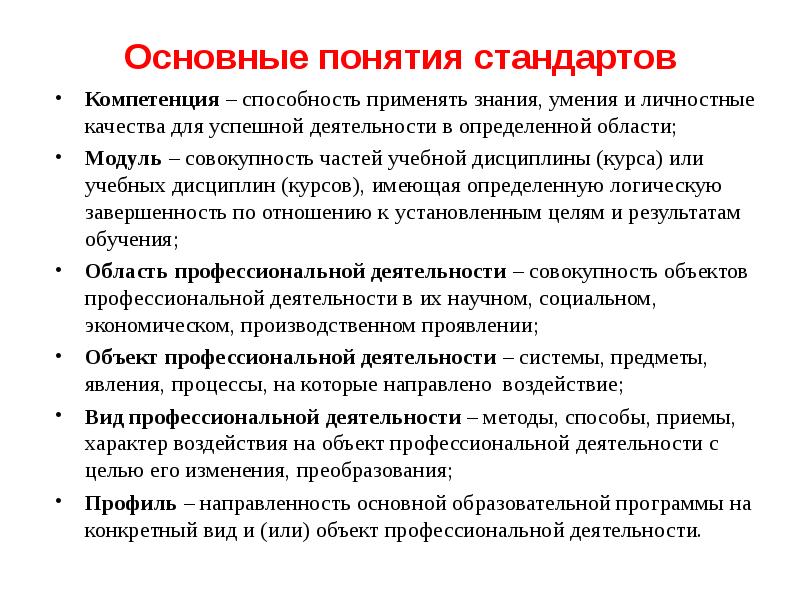 Основные понятия стандартов

• Компетенция – способность применять знания, умения и личностные качества для успешной деятельности в определенной области;
• Модуль – совокупность частей учебной дисциплины (курса) или учебных дисциплин (курсов), имеющая определенную логическую завершенность по отношению к установленным целям и результатам обучения;
• Область профессиональной деятельности – совокупность объектов профессиональной деятельности в их научном, социальном, экономическом, производственном проявлении;
• Объект профессиональной деятельности – системы, предметы, явления, процессы, на которые направлено воздействие;
• Вид профессиональной деятельности – методы, способы, приемы, характер воздействия на объект профессиональной деятельности с целью его изменения, преобразования;
• Профиль – направленность основной образовательной программы на конкретный вид и (или) объект профессиональной деятельности.